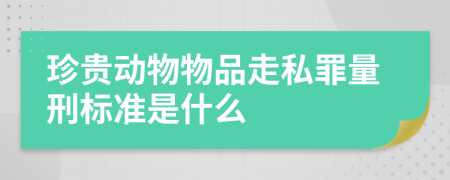 珍贵动物物品走私罪量刑标准是什么